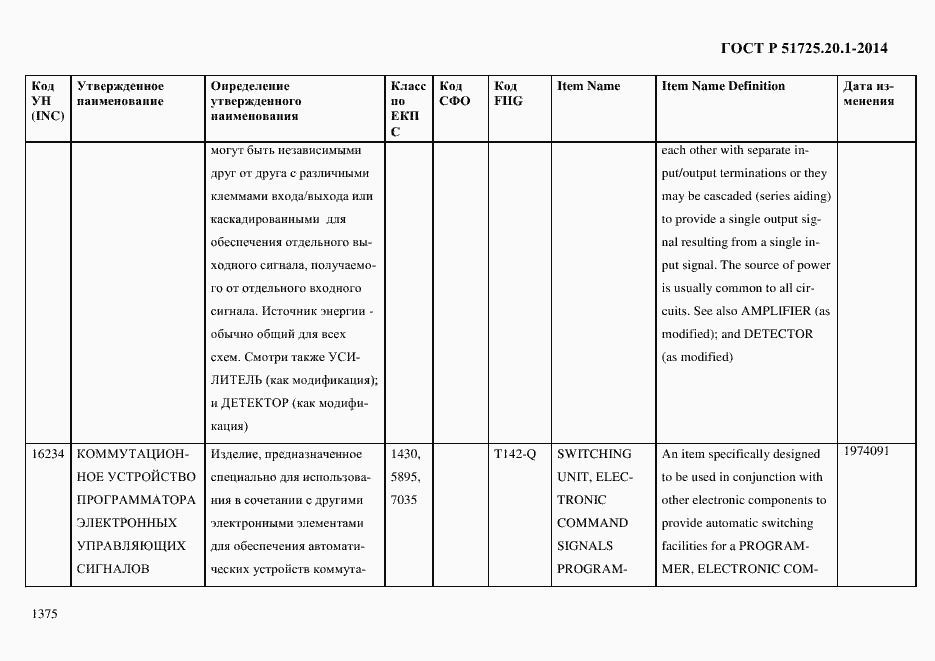 ГОСТ Р 51725.20.1-2014

| Код УН (INC) | Утвержденное наименование | Определение утвержденного наименования | Класс по ЕКПС | Код СФО | Код FIIG | Item Name | Item Name Definition | Дата изменения |
|---|---|---|---|---|---|---|---|---|
| | | могут быть независимыми друг от друга с различными клеммами входа/выхода или каскадированными для обеспечения отдельного выходного сигнала, получаемого от отдельного входного сигнала. Источник энергии - обычно общий для всех схем. Смотри также УСИЛИТЕЛЬ (как модификация); и ДЕТЕКТОР (как модификация) | | | | | each other with separate input/output terminations or they may be cascaded (series aiding) to provide a single output signal resulting from a single input signal. The source of power is usually common to all circuits. See also AMPLIFIER (as modified); and DETECTOR (as modified) | |
| 16234 | КОММУТАЦИОННОЕ УСТРОЙСТВО ПРОГРАММАТОРА ЭЛЕКТРОННЫХ УПРАВЛЯЮЩИХ СИГНАЛОВ | Изделие, предназначенное специально для использования в сочетании с другими электронными элементами для обеспечения автоматических устройств коммута- | 1430, 5895, 7035 | | T142-Q | SWITCHING UNIT, ELECTRONIC COMMAND SIGNALS PROGRAM- | An item specifically designed to be used in conjunction with other electronic components to provide automatic switching facilities for a PROGRAMMER, ELECTRONIC COM- | 1974091 |

1375